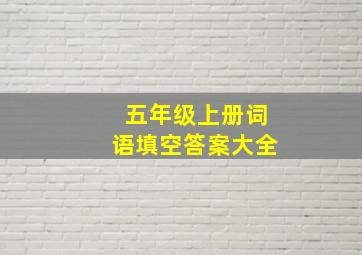 五年级上册词语填空答案大全